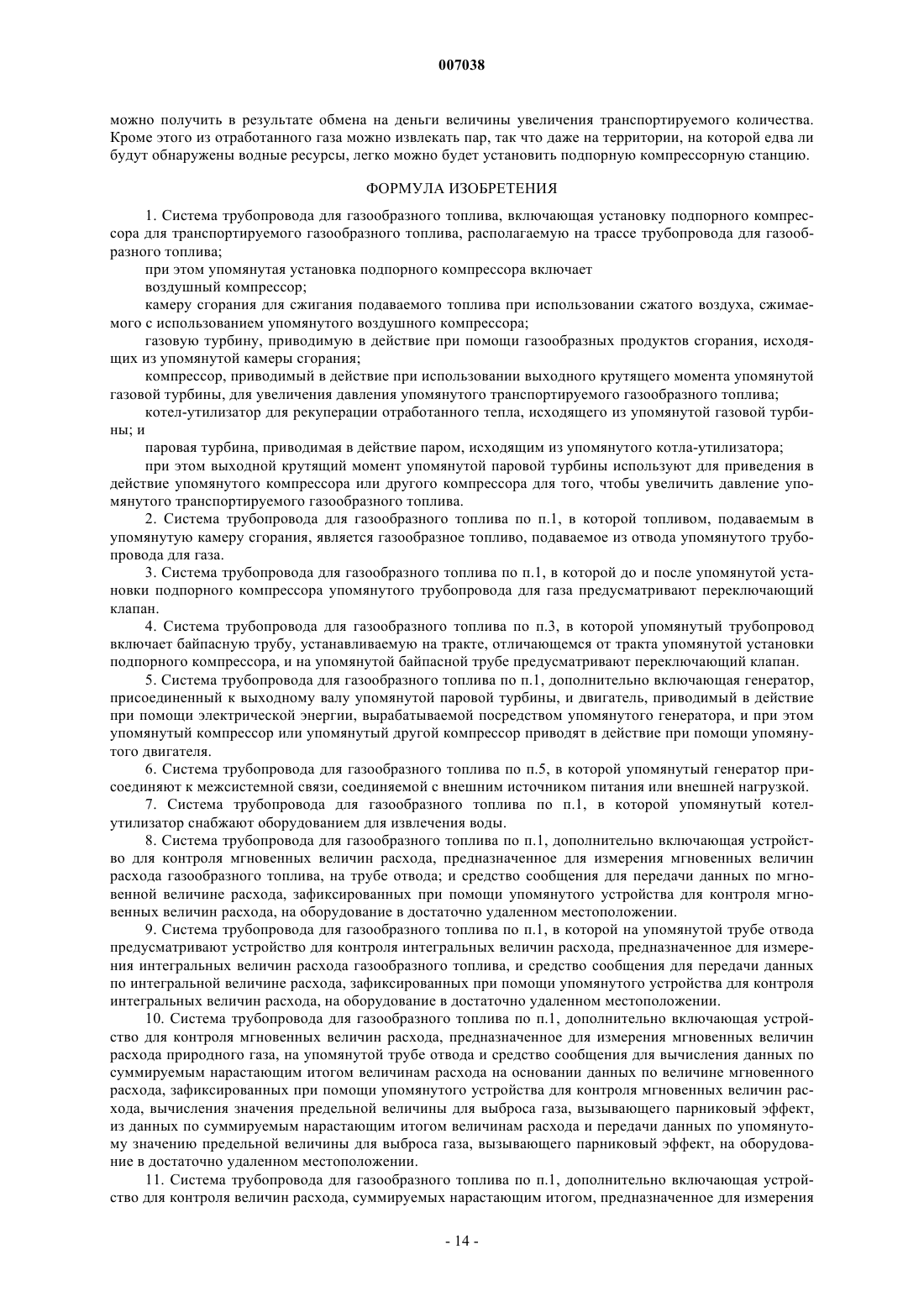 007038

можно получить в результате обмена на деньги величины увеличения транспортируемого количества. Кроме этого из отработанного газа можно извлекать пар, так что даже на территории, на которой едва ли будут обнаружены водные ресурсы, легко можно будет установить подпорную компрессорную станцию.

ФОРМУЛА ИЗОБРЕТЕНИЯ

1. Система трубопровода для газообразного топлива, включающая установку подпорного компрессора для транспортируемого газообразного топлива, располагаемую на трассе трубопровода для газообразного топлива;

при этом упомянутая установка подпорного компрессора включает

воздушный компрессор;

камеру сгорания для сжигания подаваемого топлива при использовании сжатого воздуха, сжимаемого с использованием упомянутого воздушного компрессора;

газовую турбину, приводимую в действие при помощи газообразных продуктов сгорания, исходящих из упомянутой камеры сгорания;

компрессор, приводимый в действие при использовании выходного крутящего момента упомянутой газовой турбины, для увеличения давления упомянутого транспортируемого газообразного топлива;

котел-утилизатор для рекуперации отработанного тепла, исходящего из упомянутой газовой турбины; и

паровая турбина, приводимая в действие паром, исходящим из упомянутого котла-утилизатора;

при этом выходной крутящий момент упомянутой паровой турбины используют для приведения в действие упомянутого компрессора или другого компрессора для того, чтобы увеличить давление упомянутого транспортируемого газообразного топлива.

2. Система трубопровода для газообразного топлива по п.1, в которой топливом, подаваемым в упомянутую камеру сгорания, является газообразное топливо, подаваемое из отвода упомянутого трубопровода для газа.

3. Система трубопровода для газообразного топлива по п.1, в которой до и после упомянутой установки подпорного компрессора упомянутого трубопровода для газа предусматривают переключающий клапан.

4. Система трубопровода для газообразного топлива по п.3, в которой упомянутый трубопровод включает байпасную трубу, устанавливаемую на тракте, отличающемся от тракта упомянутой установки подпорного компрессора, и на упомянутой байпасной трубе предусматривают переключающий клапан.

5. Система трубопровода для газообразного топлива по п.1, дополнительно включающая генератор, присоединенный к выходному валу упомянутой паровой турбины, и двигатель, приводимый в действие при помощи электрической энергии, вырабатываемой посредством упомянутого генератора, и при этом упомянутый компрессор или упомянутый другой компрессор приводят в действие при помощи упомянутого двигателя.

6. Система трубопровода для газообразного топлива по п.5, в которой упомянутый генератор присоединяют к межсистемной связи, соединяемой с внешним источником питания или внешней нагрузкой.

7. Система трубопровода для газообразного топлива по п.1, в которой упомянутый котел-утилизатор снабжают оборудованием для извлечения воды.

8. Система трубопровода для газообразного топлива по п.1, дополнительно включающая устройство для контроля мгновенных величин расхода, предназначенное для измерения мгновенных величин расхода газообразного топлива, на трубе отвода; и средство сообщения для передачи данных по мгновенной величине расхода, зафиксированных при помощи упомянутого устройства для контроля мгновенных величин расхода, на оборудование в достаточно удаленном местоположении.

9. Система трубопровода для газообразного топлива по п.1, в которой на упомянутой трубе отвода предусматривают устройство для контроля интегральных величин расхода, предназначенное для измерения интегральных величин расхода газообразного топлива, и средство сообщения для передачи данных по интегральной величине расхода, зафиксированных при помощи упомянутого устройства для контроля интегральных величин расхода, на оборудование в достаточно удаленном местоположении.

10. Система трубопровода для газообразного топлива по п.1, дополнительно включающая устройство для контроля мгновенных величин расхода, предназначенное для измерения мгновенных величин расхода природного газа, на упомянутой трубе отвода и средство сообщения для вычисления данных по суммируемым нарастающим итогом величинам расхода на основании данных по величине мгновенного расхода, зафиксированных при помощи упомянутого устройства для контроля мгновенных величин расхода, вычисления значения предельной величины для выброса газа, вызывающего парниковый эффект, из данных по суммируемым нарастающим итогом величинам расхода и передачи данных по упомянутому значению предельной величины для выброса газа, вызывающего парниковый эффект, на оборудование в достаточно удаленном местоположении.

11. Система трубопровода для газообразного топлива по п.1, дополнительно включающая устройство для контроля величин расхода, суммируемых нарастающим итогом, предназначенное для измерения

- 14 -